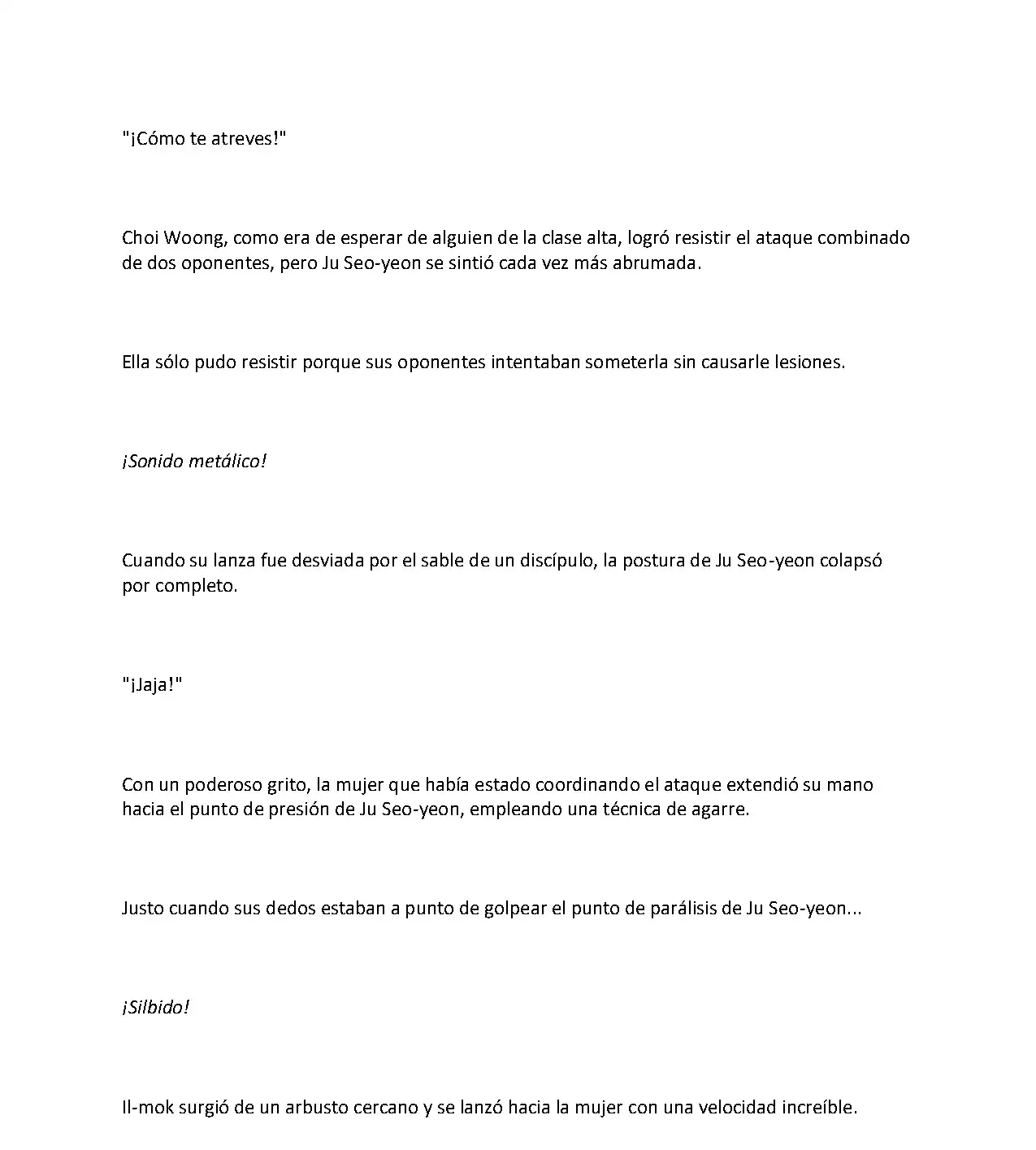 "¡Cómo te atreves!"

Choi Woong, como era de esperar de alguien de la clase alta, logró resistir el ataque combinado de dos oponentes, pero Ju Seo-yeon se sintió cada vez más abrumada.

Ella sólo pudo resistir porque sus oponentes intentaban someterla sin causarle lesiones.

¡Sonido metálico!

Cuando su lanza fue desviada por el sable de un discípulo, la postura de Ju Seo-yeon colapsó por completo.

"¡Jaja!"

Con un poderoso grito, la mujer que había estado coordinando el ataque extendió su mano hacia el punto de presión de Ju Seo-yeon, empleando una técnica de agarre.

Justo cuando sus dedos estaban a punto de golpear el punto de parálisis de Ju Seo-yeon...

¡Silbido!

Il-mok surgió de un arbusto cercano y se lanzó hacia la mujer con una velocidad increíble.